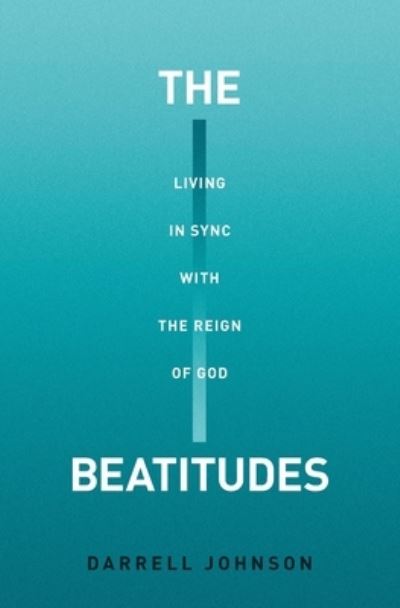 THE

LIVING IN SYNC WITH THE REIGN OF GOD

BEATITUDES

DARRELL JOHNSON